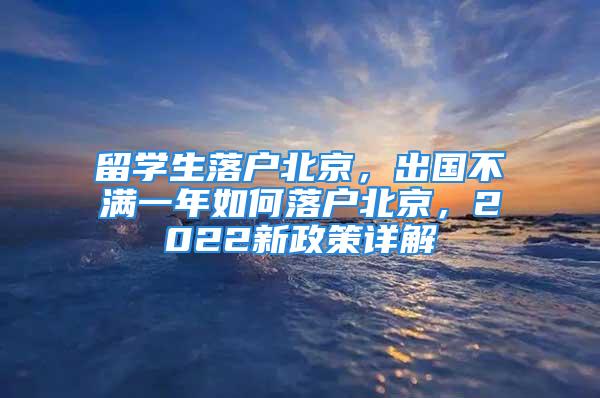 留学生落户北京，出国不满一年如何落户北京，2022新政策详解